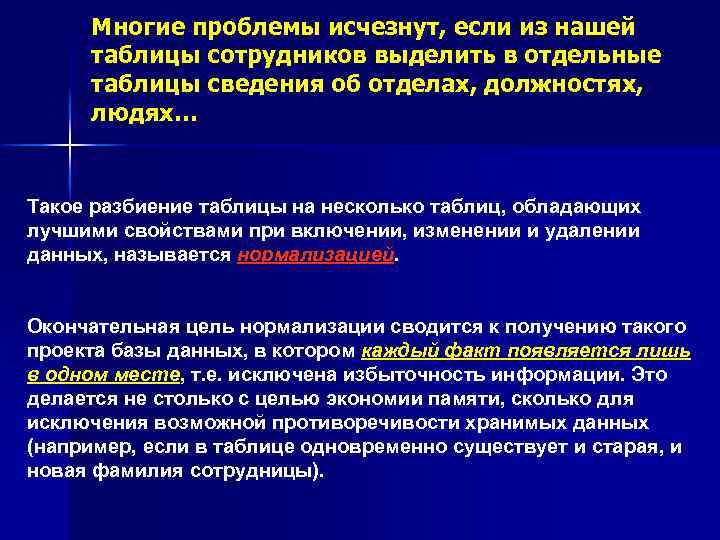 Многие проблемы исчезнут, если из нашей таблицы сотрудников выделить в отдельные таблицы сведения об отделах, должностях, людях…

Такое разбиение таблицы на несколько таблиц, обладающих лучшими свойствами при включении, изменении и удалении данных, называется нормализацией.

Окончательная цель нормализации сводится к получению такого проекта базы данных, в котором каждый факт появляется лишь в одном месте, т.е. исключена избыточность информации. Это делается не столько с целью экономии памяти, сколько для исключения возможной противоречивости хранимых данных (например, если в таблице одновременно существует и старая, и новая фамилия сотрудницы).